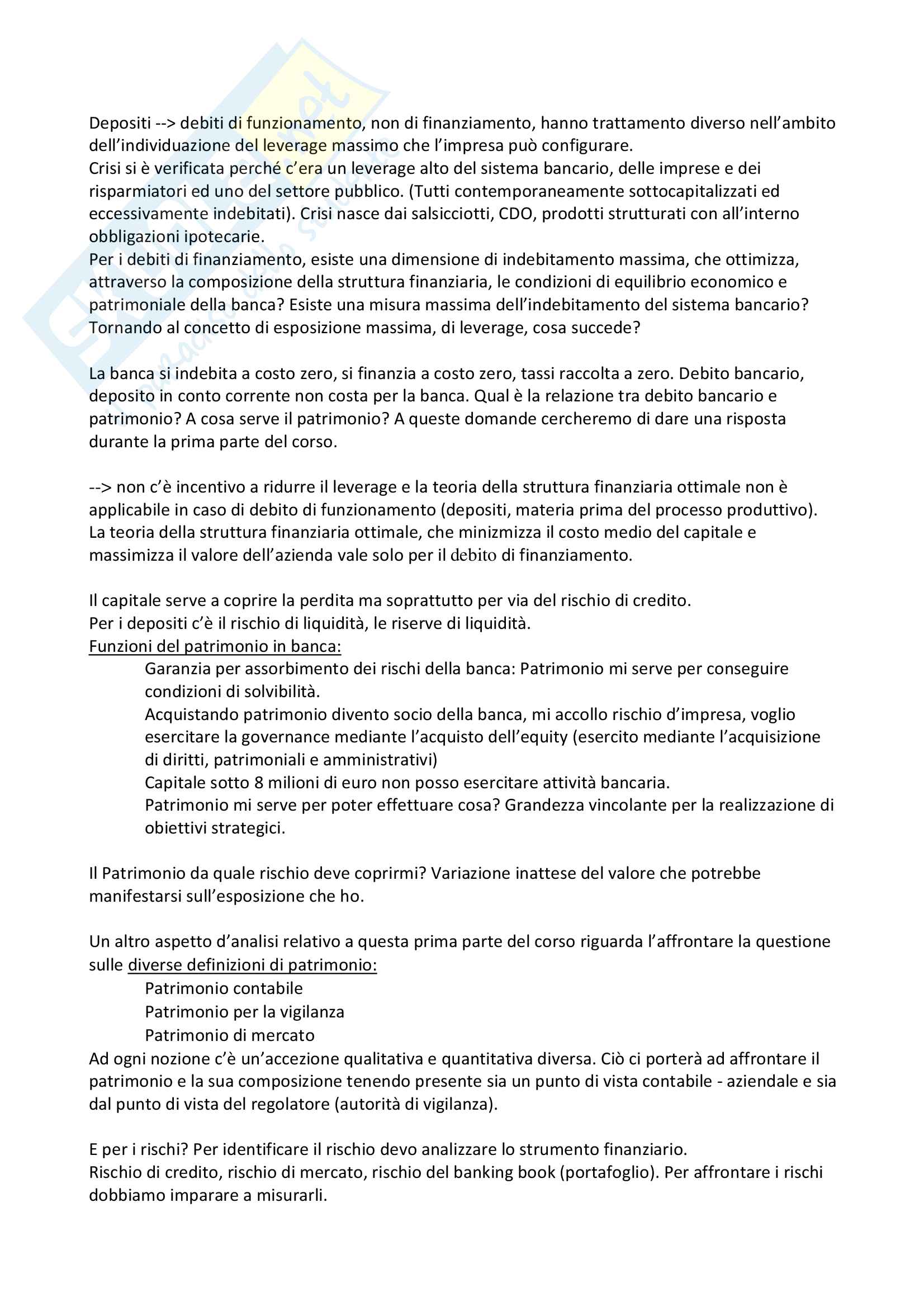 Depositi --> debiti di funzionamento, non di finanziamento, hanno trattamento diverso nell'ambito dell'individuazione del leverage massimo che l'impresa può configurare.
Crisi si è verificata perché c'era un leverage alto del sistema bancario, delle imprese e dei risparmiatori ed uno del settore pubblico. (Tutti contemporaneamente sottocapitalizzati ed eccessivamente indebitati). Crisi nasce dai salsicciotti, CDO, prodotti strutturati con all'interno obbligazioni ipotecarie.
Per i debiti di finanziamento, esiste una dimensione di indebitamento massima, che ottimizza, attraverso la composizione della struttura finanziaria, le condizioni di equilibrio economico e patrimoniale della banca? Esiste una misura massima dell'indebitamento del sistema bancario? Tornando al concetto di esposizione massima, di leverage, cosa succede?

La banca si indebita a costo zero, si finanzia a costo zero, tassi raccolta a zero. Debito bancario, deposito in conto corrente non costa per la banca. Qual è la relazione tra debito bancario e patrimonio? A cosa serve il patrimonio? A queste domande cercheremo di dare una risposta durante la prima parte del corso.

--> non c'è incentivo a ridurre il leverage e la teoria della struttura finanziaria ottimale non è applicabile in caso di debito di funzionamento (depositi, materia prima del processo produttivo). La teoria della struttura finanziaria ottimale, che minizmizza il costo medio del capitale e massimizza il valore dell'azienda vale solo per il debito di finanziamento.

Il capitale serve a coprire la perdita ma soprattutto per via del rischio di credito.
Per i depositi c'è il rischio di liquidità, le riserve di liquidità.
Funzioni del patrimonio in banca:
Garanzia per assorbimento dei rischi della banca: Patrimonio mi serve per conseguire condizioni di solvibilità.
Acquistando patrimonio divento socio della banca, mi accollo rischio d'impresa, voglio esercitare la governance mediante l'acquisto dell'equity (esercito mediante l'acquisizione di diritti, patrimoniali e amministrativi)
Capitale sotto 8 milioni di euro non posso esercitare attività bancaria.
Patrimonio mi serve per poter effettuare cosa? Grandezza vincolante per la realizzazione di obiettivi strategici.

Il Patrimonio da quale rischio deve coprirmi? Variazione inattese del valore che potrebbe manifestarsi sull'esposizione che ho.

Un altro aspetto d'analisi relativo a questa prima parte del corso riguarda l'affrontare la questione sulle diverse definizioni di patrimonio:
Patrimonio contabile
Patrimonio per la vigilanza
Patrimonio di mercato
Ad ogni nozione c'è un'accezione qualitativa e quantitativa diversa. Ciò ci porterà ad affrontare il patrimonio e la sua composizione tenendo presente sia un punto di vista contabile - aziendale e sia dal punto di vista del regolatore (autorità di vigilanza).

E per i rischi? Per identificare il rischio devo analizzare lo strumento finanziario.
Rischio di credito, rischio di mercato, rischio del banking book (portafoglio). Per affrontare i rischi dobbiamo imparare a misurarli.